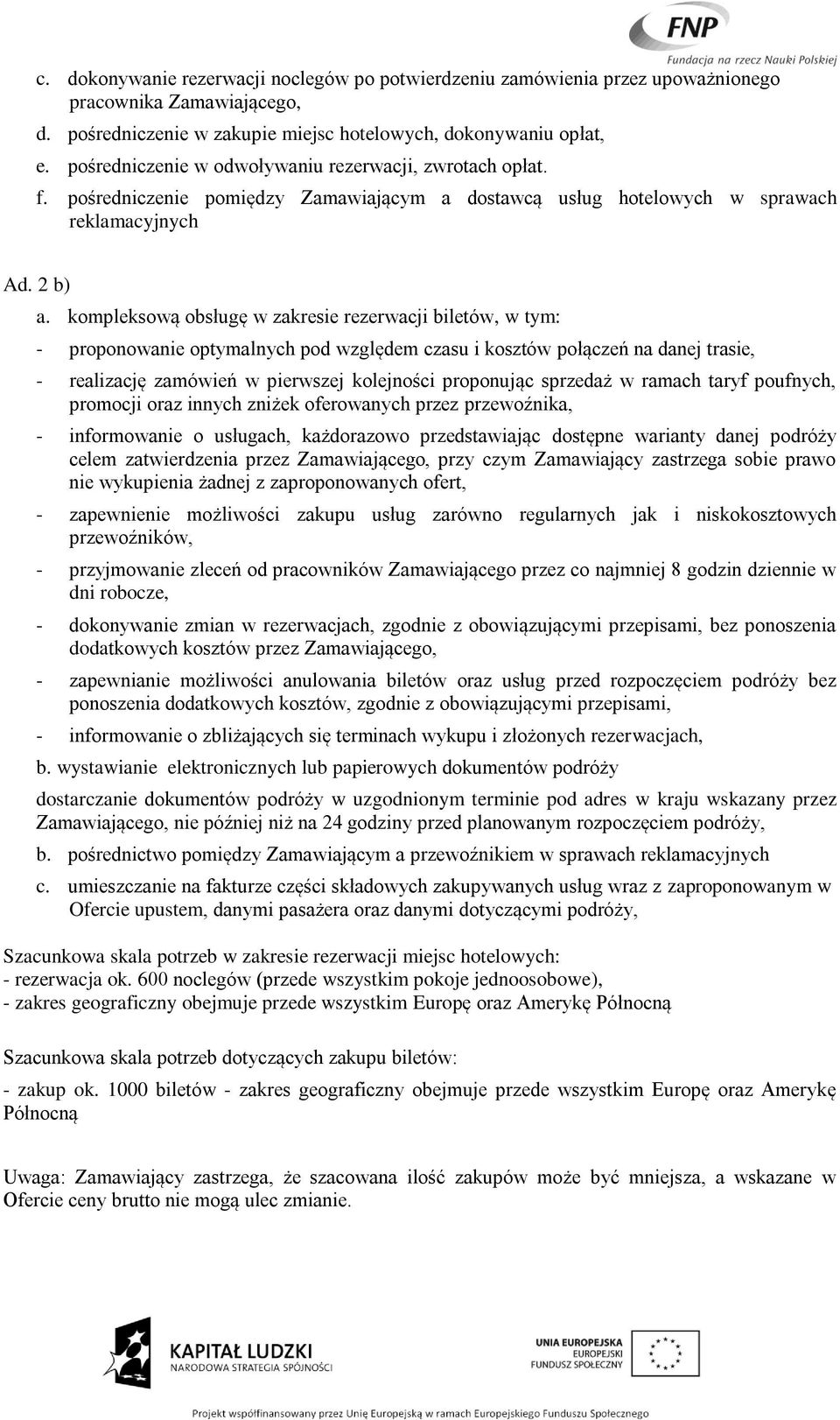 FNP
Fundacja na rzecz Nauki Polskiej

c. dokonywanie rezerwacji noclegów po potwierdzeniu zamówienia przez upoważnionego pracownika Zamawiającego,
d. pośredniczenie w zakupie miejsc hotelowych, dokonywaniu opłat,
e. pośredniczenie w odwoływaniu rezerwacji, zwrotach opłat.
f. pośredniczenie pomiędzy Zamawiającym a dostawcą usług hotelowych w sprawach reklamacyjnych

Ad. 2 b)
a. kompleksową obsługę w zakresie rezerwacji biletów, w tym:
- proponowanie optymalnych pod względem czasu i kosztów połączeń na danej trasie,
- realizację zamówień w pierwszej kolejności proponując sprzedaż w ramach taryf poufnych, promocji oraz innych zniżek oferowanych przez przewoźnika,
- informowanie o usługach, każdorazowo przedstawiając dostępne warianty danej podróży celem zatwierdzenia przez Zamawiającego, przy czym Zamawiający zastrzega sobie prawo nie wykupienia żadnej z zaproponowanych ofert,
- zapewnienie możliwości zakupu usług zarówno regularnych jak i niskokosztowych przewoźników,
- przyjmowanie zleceń od pracowników Zamawiającego przez co najmniej 8 godzin dziennie w dni robocze,
- dokonywanie zmian w rezerwacjach, zgodnie z obowiązującymi przepisami, bez ponoszenia dodatkowych kosztów przez Zamawiającego,
- zapewnianie możliwości anulowania biletów oraz usług przed rozpoczęciem podróży bez ponoszenia dodatkowych kosztów, zgodnie z obowiązującymi przepisami,
- informowanie o zbliżających się terminach wykupu i złożonych rezerwacjach,
b. wystawianie elektronicznych lub papierowych dokumentów podróży
dostarczanie dokumentów podróży w uzgodnionym terminie pod adres w kraju wskazany przez Zamawiającego, nie później niż na 24 godziny przed planowanym rozpoczęciem podróży,
b. pośrednictwo pomiędzy Zamawiającym a przewoźnikiem w sprawach reklamacyjnych
c. umieszczanie na fakturze części składowych zakupywanych usług wraz z zaproponowanym w Ofercie upustem, danymi pasażera oraz danymi dotyczącymi podróży,

Szacunkowa skala potrzeb w zakresie rezerwacji miejsc hotelowych:
- rezerwacja ok. 600 noclegów (przede wszystkim pokoje jednoosobowe),
- zakres geograficzny obejmuje przede wszystkim Europę oraz Amerykę Północną

Szacunkowa skala potrzeb dotyczących zakupu biletów:
- zakup ok. 1000 biletów - zakres geograficzny obejmuje przede wszystkim Europę oraz Amerykę Północną

Uwaga: Zamawiający zastrzega, że szacowana ilość zakupów może być mniejsza, a wskazane w Ofercie ceny brutto nie mogą ulec zmianie.

KAPITAŁ LUDZKI
NARODOWA STRATEGIA SPÓJNOŚCI

UNIA EUROPEJSKA
EUROPEJSKI
FUNDUSZ SPOŁECZNY

Projekt współfinansowany przez Unię Europejską w ramach Europejskiego Funduszu Społecznego